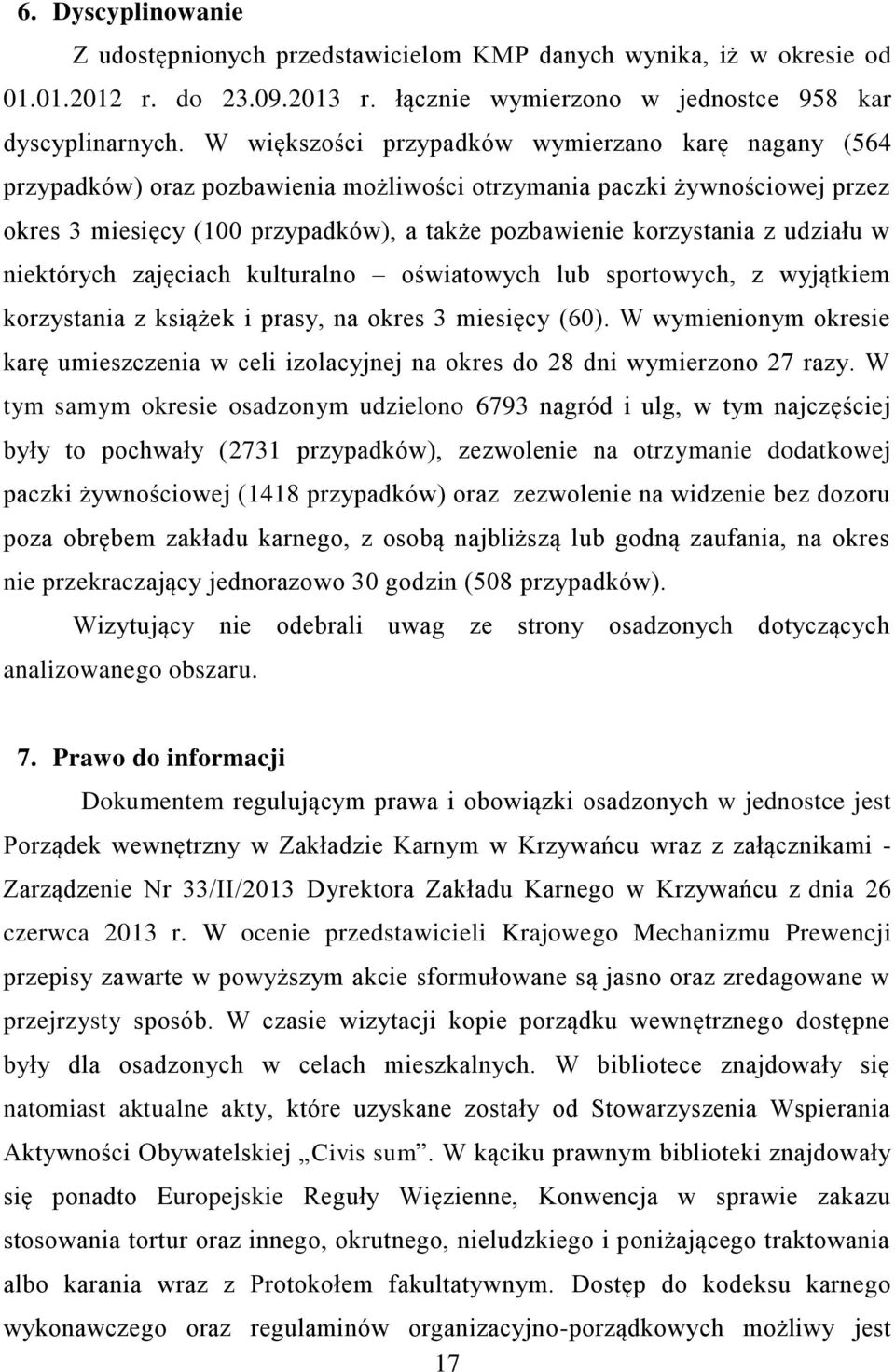 6. Dyscyplinowanie

Z udostępnionych przedstawicielom KMP danych wynika, iż w okresie od 01.01.2012 r. do 23.09.2013 r. łącznie wymierzono w jednostce 958 kar dyscyplinarnych. W większości przypadków wymierzano karę nagany (564 przypadków) oraz pozbawienia możliwości otrzymania paczki żywnościowej przez okres 3 miesięcy (100 przypadków), a także pozbawienie korzystania z udziału w niektórych zajęciach kulturalno – oświatowych lub sportowych, z wyjątkiem korzystania z książek i prasy, na okres 3 miesięcy (60). W wymienionym okresie karę umieszczenia w celi izolacyjnej na okres do 28 dni wymierzono 27 razy. W tym samym okresie osadzonym udzielono 6793 nagród i ulg, w tym najczęściej były to pochwały (2731 przypadków), zezwolenie na otrzymanie dodatkowej paczki żywnościowej (1418 przypadków) oraz zezwolenie na widzenie bez dozoru poza obrębem zakładu karnego, z osobą najbliższą lub godną zaufania, na okres nie przekraczający jednorazowo 30 godzin (508 przypadków).

Wizytujący nie odebrali uwag ze strony osadzonych dotyczących analizowanego obszaru.

7. Prawo do informacji

Dokumentem regulującym prawa i obowiązki osadzonych w jednostce jest Porządek wewnętrzny w Zakładzie Karnym w Krzywańcu wraz z załącznikami - Zarządzenie Nr 33/II/2013 Dyrektora Zakładu Karnego w Krzywańcu z dnia 26 czerwca 2013 r. W ocenie przedstawicieli Krajowego Mechanizmu Prewencji przepisy zawarte w powyższym akcie sformułowane są jasno oraz zredagowane w przejrzysty sposób. W czasie wizytacji kopie porządku wewnętrznego dostępne były dla osadzonych w celach mieszkalnych. W bibliotece znajdowały się natomiast aktualne akty, które uzyskane zostały od Stowarzyszenia Wspierania Aktywności Obywatelskiej „Civis sum”. W kąciku prawnym biblioteki znajdowały się ponadto Europejskie Reguły Więzienne, Konwencja w sprawie zakazu stosowania tortur oraz innego, okrutnego, nieludzkiego i poniżającego traktowania albo karania wraz z Protokołem fakultatywnym. Dostęp do kodeksu karnego wykonawczego oraz regulaminów organizacyjno-porządkowych możliwy jest

17